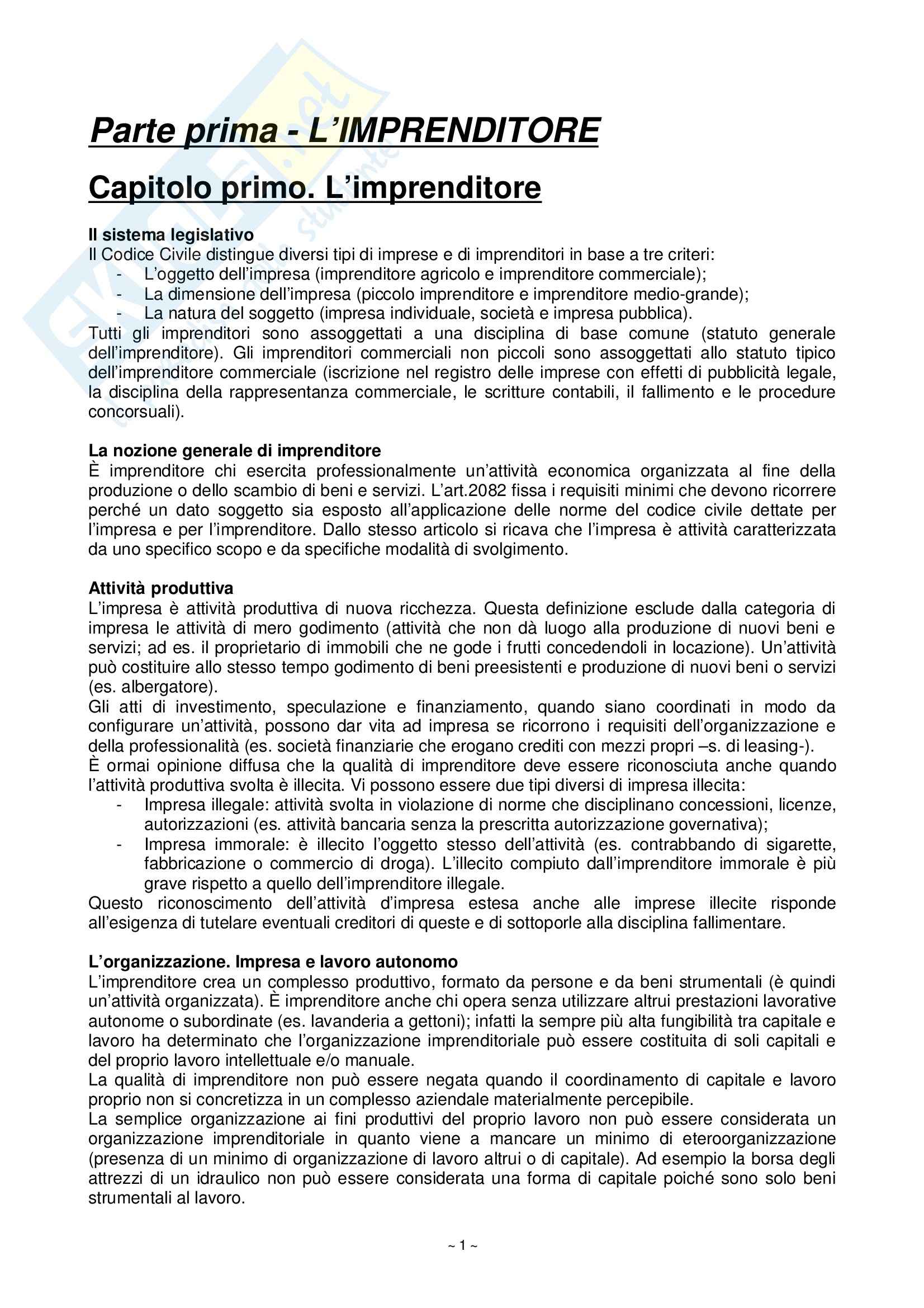 Parte prima - L'IMPRENDITORE

Capitolo primo. L'imprenditore

Il sistema legislativo
Il Codice Civile distingue diversi tipi di imprese e di imprenditori in base a tre criteri:
- L'oggetto dell'impresa (imprenditore agricolo e imprenditore commerciale);
- La dimensione dell'impresa (piccolo imprenditore e imprenditore medio-grande);
- La natura del soggetto (impresa individuale, società e impresa pubblica).
Tutti gli imprenditori sono assoggettati a una disciplina di base comune (statuto generale dell'imprenditore). Gli imprenditori commerciali non piccoli sono assoggettati allo statuto tipico dell'imprenditore commerciale (iscrizione nel registro delle imprese con effetti di pubblicità legale, la disciplina della rappresentanza commerciale, le scritture contabili, il fallimento e le procedure concorsuali).

La nozione generale di imprenditore
È imprenditore chi esercita professionalmente un'attività economica organizzata al fine della produzione o dello scambio di beni e servizi. L'art.2082 fissa i requisiti minimi che devono ricorrere perché un dato soggetto sia esposto all'applicazione delle norme del codice civile dettate per l'impresa e per l'imprenditore. Dallo stesso articolo si ricava che l'impresa è attività caratterizzata da uno specifico scopo e da specifiche modalità di svolgimento.

Attività produttiva
L'impresa è attività produttiva di nuova ricchezza. Questa definizione esclude dalla categoria di impresa le attività di mero godimento (attività che non dà luogo alla produzione di nuovi beni e servizi; ad es. il proprietario di immobili che ne gode i frutti concedendoli in locazione). Un'attività può costituire allo stesso tempo godimento di beni preesistenti e produzione di nuovi beni o servizi (es. albergatore).
Gli atti di investimento, speculazione e finanziamento, quando siano coordinati in modo da configurare un'attività, possono dar vita ad impresa se ricorrono i requisiti dell'organizzazione e della professionalità (es. società finanziarie che erogano crediti con mezzi propri –s. di leasing-).
È ormai opinione diffusa che la qualità di imprenditore deve essere riconosciuta anche quando l'attività produttiva svolta è illecita. Vi possono essere due tipi diversi di impresa illecita:
- Impresa illegale: attività svolta in violazione di norme che disciplinano concessioni, licenze, autorizzazioni (es. attività bancaria senza la prescritta autorizzazione governativa);
- Impresa immorale: è illecito l'oggetto stesso dell'attività (es. contrabbando di sigarette, fabbricazione o commercio di droga). L'illecito compiuto dall'imprenditore immorale è più grave rispetto a quello dell'imprenditore illegale.
Questo riconoscimento dell'attività d'impresa estesa anche alle imprese illecite risponde all'esigenza di tutelare eventuali creditori di queste e di sottoporle alla disciplina fallimentare.

L'organizzazione. Impresa e lavoro autonomo
L'imprenditore crea un complesso produttivo, formato da persone e da beni strumentali (è quindi un'attività organizzata). È imprenditore anche chi opera senza utilizzare altrui prestazioni lavorative autonome o subordinate (es. lavanderia a gettoni); infatti la sempre più alta fungibilità tra capitale e lavoro ha determinato che l'organizzazione imprenditoriale può essere costituita di soli capitali e del proprio lavoro intellettuale e/o manuale.
La qualità di imprenditore non può essere negata quando il coordinamento di capitale e lavoro proprio non si concretizza in un complesso aziendale materialmente percepibile.
La semplice organizzazione ai fini produttivi del proprio lavoro non può essere considerata un organizzazione imprenditoriale in quanto viene a mancare un minimo di eteroorganizzazione (presenza di un minimo di organizzazione di lavoro altrui o di capitale). Ad esempio la borsa degli attrezzi di un idraulico non può essere considerata una forma di capitale poiché sono solo beni strumentali al lavoro.

~ 1 ~